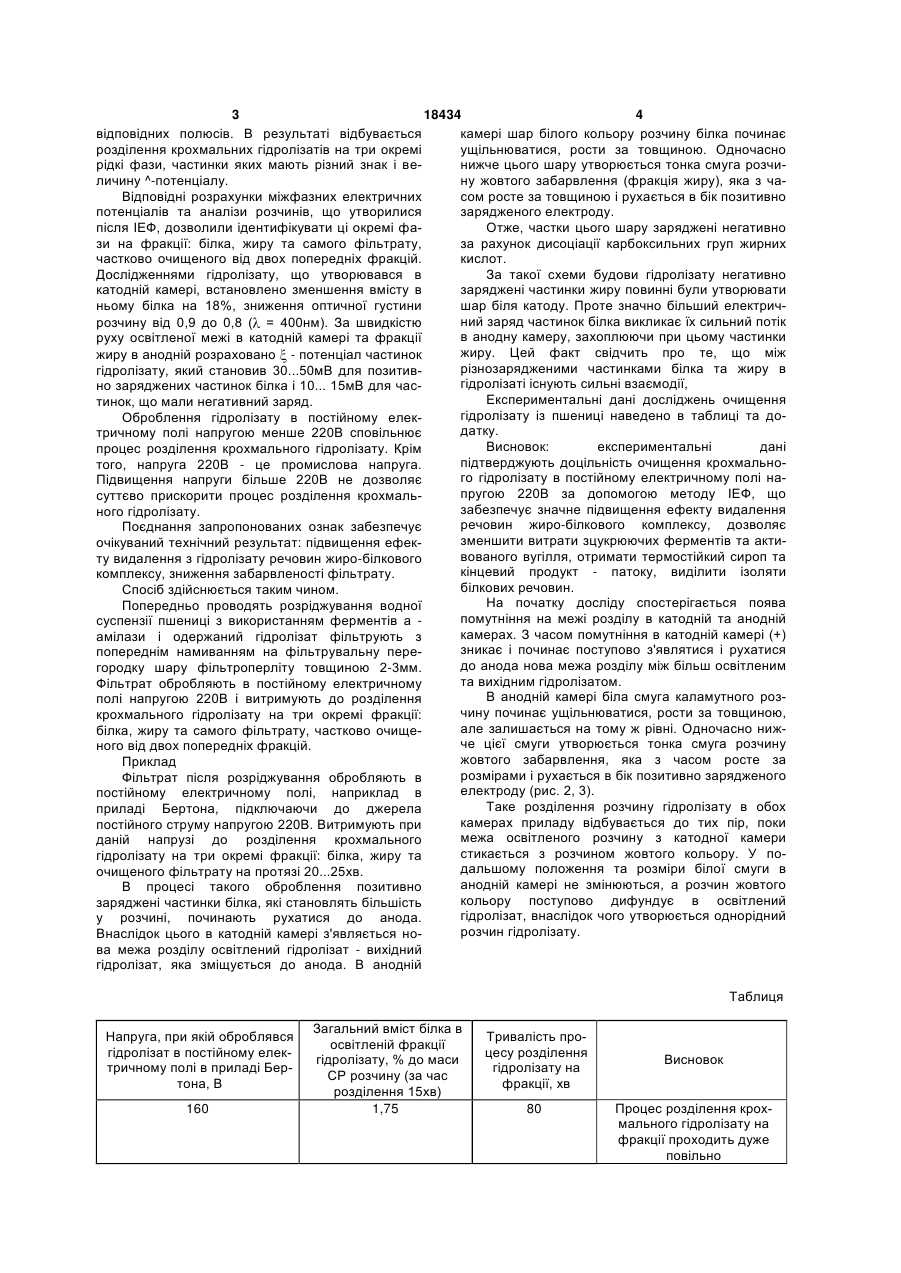 3 18434 4

відповідних полюсів. В результаті відбувається розділення крохмальних гідролізатів на три окремі рідкі фази, частинки яких мають різний знак і величину ^-потенціалу.

Відповідні розрахунки міжфазних електричних потенціалів та аналізи розчинів, що утворилися після ІЕФ, дозволили ідентифікувати ці окремі фази на фракції: білка, жиру та самого фільтрату, частково очищеного від двох попередніх фракцій. Дослідженнями гідролізату, що утворювався в катодній камері, встановлено зменшення вмісту в ньому білка на 18%, зниження оптичної густини розчину від 0,9 до 0,8 ($\lambda$ = 400нм). За швидкістю руху освітленої межі в катодній камері та фракції жиру в анодній розраховано $\xi$ - потенціал частинок гідролізату, який становив 30...50мВ для позитивно заряджених частинок білка і 10... 15мВ для частинок, що мали негативний заряд.

Оброблення гідролізату в постійному електричному полі напругою менше 220В сповільнює процес розділення крохмального гідролізату. Крім того, напруга 220В - це промислова напруга. Підвищення напруги більше 220В не дозволяє суттєво прискорити процес розділення крохмального гідролізату.

Поєднання запропонованих ознак забезпечує очікуваний технічний результат: підвищення ефекту видалення з гідролізату речовин жиро-білкового комплексу, зниження забарвленості фільтрату.

Спосіб здійснюється таким чином.

Попередньо проводять розріджування водної суспензії пшениці з використанням ферментів а - амілази і одержаний гідролізат фільтрують з попереднім намиванням на фільтрувальну перегородку шару фільтроперліту товщиною 2-3мм. Фільтрат обробляють в постійному електричному полі напругою 220В і витримують до розділення крохмального гідролізату на три окремі фракції: білка, жиру та самого фільтрату, частково очищеного від двох попередніх фракцій.

Приклад

Фільтрат після розріджування обробляють в постійному електричному полі, наприклад в приладі Бертона, підключаючи до джерела постійного струму напругою 220В. Витримують при даній напрузі до розділення крохмального гідролізату на три окремі фракції: білка, жиру та очищеного фільтрату на протязі 20...25хв.

В процесі такого оброблення позитивно заряджені частинки білка, які становлять більшість у розчині, починають рухатися до анода. Внаслідок цього в катодній камері з'являється нова межа розділу освітлений гідролізат - вихідний гідролізат, яка зміщується до анода. В анодній камері шар білого кольору розчину білка починає ущільнюватися, рости за товщиною. Одночасно нижче цього шару утворюється тонка смуга розчину жовтого забарвлення (фракція жиру), яка з часом росте за товщиною і рухається в бік позитивно зарядженого електроду.

Отже, частки цього шару заряджені негативно за рахунок дисоціації карбоксильних груп жирних кислот.

За такої схеми будови гідролізату негативно заряджені частинки жиру повинні були утворювати шар біля катоду. Проте значно більший електричний заряд частинок білка викликає їх сильний потік в анодну камеру, захоплюючи при цьому частинки жиру. Цей факт свідчить про те, що між різнозарядженими частинками білка та жиру в гідролізаті існують сильні взаємодії,

Експериментальні дані досліджень очищення гідролізату із пшениці наведено в таблиці та додатку.

Висновок: експериментальні дані підтверджують доцільність очищення крохмального гідролізату в постійному електричному полі напругою 220В за допомогою методу ІЕФ, що забезпечує значне підвищення ефекту видалення речовин жиро-білкового комплексу, дозволяє зменшити витрати зцукрюючих ферментів та активованого вугілля, отримати термостійкий сироп та кінцевий продукт - патоку, виділити ізоляти білкових речовин.

На початку досліду спостерігається поява помутніння на межі розділу в катодній та анодній камерах. З часом помутніння в катодній камері (+) зникає і починає поступово з'являтися і рухатися до анода нова межа розділу між більш освітленим та вихідним гідролізатом.

В анодній камері біла смуга каламутного розчину починає ущільнюватися, рости за товщиною, але залишається на тому ж рівні. Одночасно нижче цієї смуги утворюється тонка смуга розчину жовтого забарвлення, яка з часом росте за розмірами і рухається в бік позитивно зарядженого електроду (рис. 2, 3).

Таке розділення розчину гідролізату в обох камерах приладу відбувається до тих пір, поки межа освітленого розчину з катодної камери стикається з розчином жовтого кольору. У подальшому положення та розміри білої смуги в анодній камері не змінюються, а розчин жовтого кольору поступово дифундує в освітлений гідролізат, внаслідок чого утворюється однорідний розчин гідролізату.

Таблиця

| Напруга, при якій оброблявся гідролізат в постійному електричному полі в приладі Бертона, В | Загальний вміст білка в освітленій фракції гідролізату, % до маси СР розчину (за час розділення 15хв) | Тривалість процесу розділення гідролізату на фракції, хв | Висновок |
|---|---|---|---|
| 160 | 1,75 | 80 | Процес розділення крохмального гідролізату на фракції проходить дуже повільно |